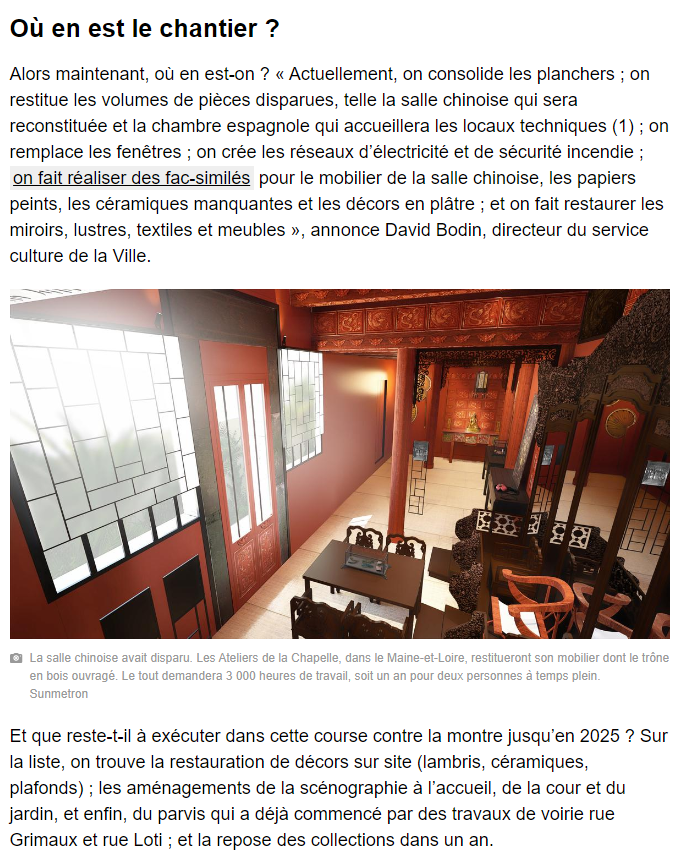 Où en est le chantier ?

Alors maintenant, où en est-on ? « Actuellement, on consolide les planchers ; on restitue les volumes de pièces disparues, telle la salle chinoise qui sera reconstituée et la chambre espagnole qui accueillera les locaux techniques (1) ; on remplace les fenêtres ; on crée les réseaux d'électricité et de sécurité incendie ; on fait réaliser des fac-similés pour le mobilier de la salle chinoise, les papiers peints, les céramiques manquantes et les décors en plâtre ; et on fait restaurer les miroirs, lustres, textiles et meubles », annonce David Bodin, directeur du service culture de la Ville.

La salle chinoise avait disparu. Les Ateliers de la Chapelle, dans le Maine-et-Loire, restitueront son mobilier dont le trône en bois ouvragé. Le tout demandera 3 000 heures de travail, soit un an pour deux personnes à temps plein. Sunmetron

Et que reste-t-il à exécuter dans cette course contre la montre jusqu'en 2025 ? Sur la liste, on trouve la restauration de décors sur site (lambris, céramiques, plafonds) ; les aménagements de la scénographie à l'accueil, de la cour et du jardin, et enfin, du parvis qui a déjà commencé par des travaux de voirie rue Grimaux et rue Loti ; et la repose des collections dans un an.